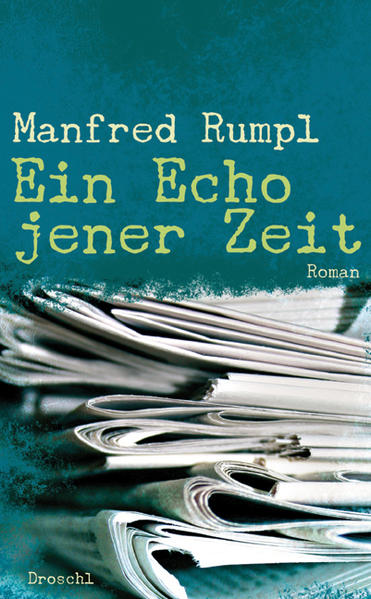 Manfred Rumpl

Ein Echo jener Zeit

Roman

Droschl